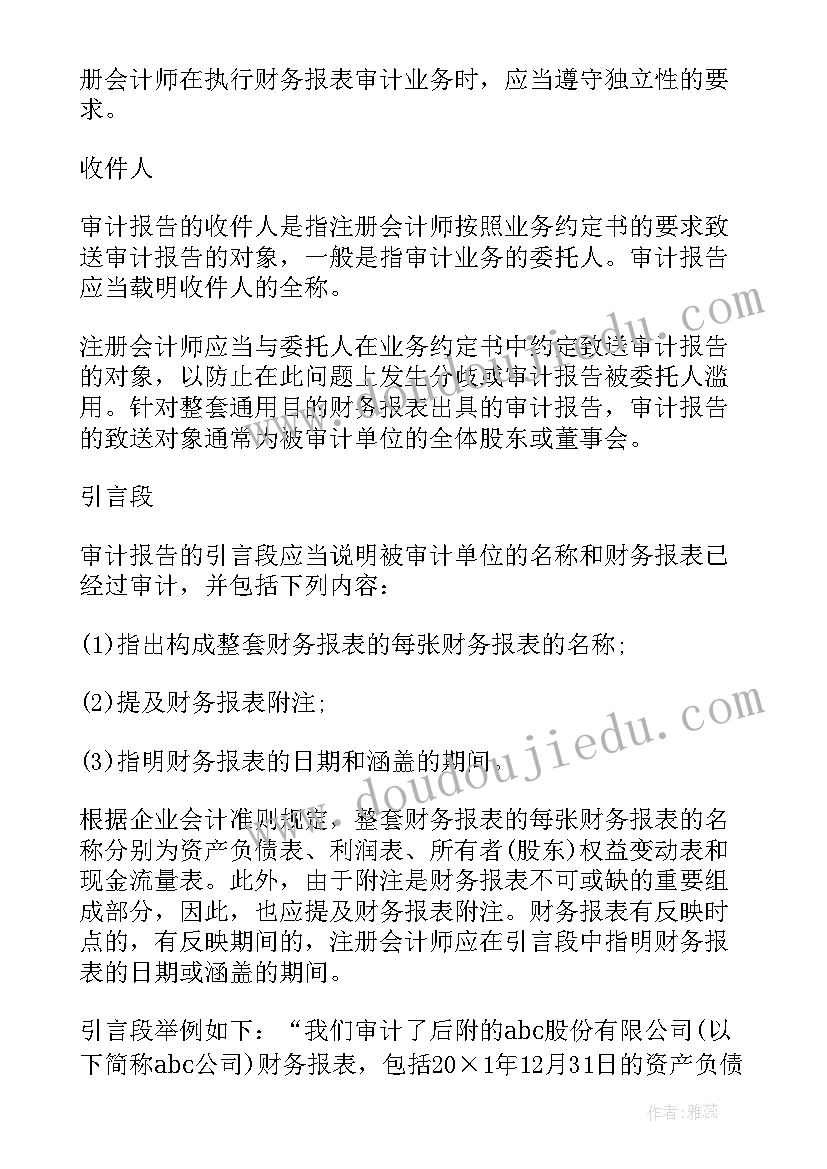 册会计师在执行财务报表审计业务时，应当遵守独立性的要求。

收件人

审计报告的收件人是指注册会计师按照业务约定书的要求致送审计报告的对象，一般是指审计业务的委托人。审计报告应当载明收件人的全称。

注册会计师应当与委托人在业务约定书中约定致送审计报告的对象，以防止在此问题上发生分歧或审计报告被委托人滥用。针对整套通用目的财务报表出具的审计报告，审计报告的致送对象通常为被审计单位的全体股东或董事会。

引言段

审计报告的引言段应当说明被审计单位的名称和财务报表已经过审计，并包括下列内容：

(1)指出构成整套财务报表的每张财务报表的名称;

(2)提及财务报表附注;

(3)指明财务报表的日期和涵盖的期间。

根据企业会计准则规定，整套财务报表的每张财务报表的名称分别为资产负债表、利润表、所有者(股东)权益变动表和现金流量表。此外，由于附注是财务报表不可或缺的重要组成部分，因此，也应提及财务报表附注。财务报表有反映时点的，有反映期间的，注册会计师应在引言段中指明财务报表的日期或涵盖的期间。

引言段举例如下：“我们审计了后附的abc股份有限公司(以下简称abc公司)财务报表，包括20×1年12月31日的资产负债

www.doudoujiedu.com

作者:雅蕊